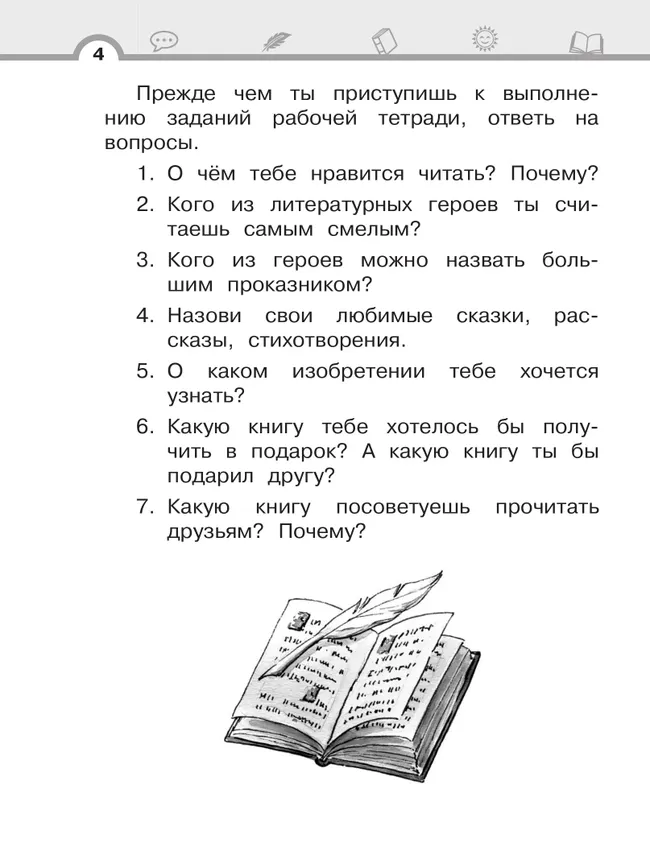 4

Прежде чем ты приступишь к выполнению заданий рабочей тетради, ответь на вопросы.

1. О чём тебе нравится читать? Почему?
2. Кого из литературных героев ты считаешь самым смелым?
3. Кого из героев можно назвать большим проказником?
4. Назови свои любимые сказки, рассказы, стихотворения.
5. О каком изобретении тебе хочется узнать?
6. Какую книгу тебе хотелось бы получить в подарок? А какую книгу ты бы подарил другу?
7. Какую книгу посоветуешь прочитать друзьям? Почему?